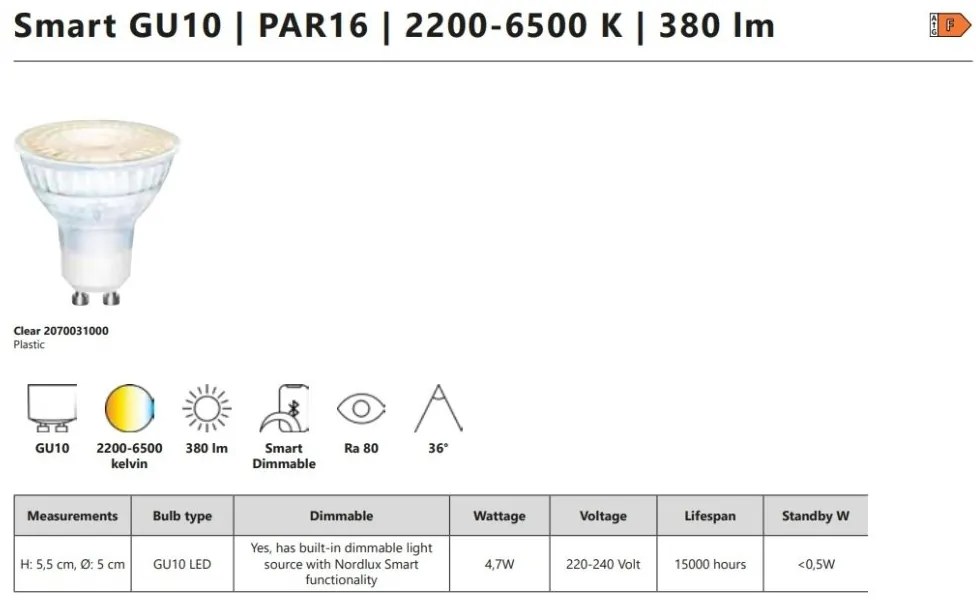 Smart GU10 | PAR16 | 2200-6500 K | 380 lm

A
G
F

Clear 2070031000
Plastic

GU10
2200-6500 kelvin
380 lm
Smart Dimmable
Ra 80
36°

| Measurements | Bulb type | Dimmable | Wattage | Voltage | Lifespan | Standby W |
|---|---|---|---|---|---|---|
| H: 5,5 cm, Ø: 5 cm | GU10 LED | Yes, has built-in dimmable light source with Nordlux Smart functionality | 4,7W | 220-240 Volt | 15000 hours | <0,5W |